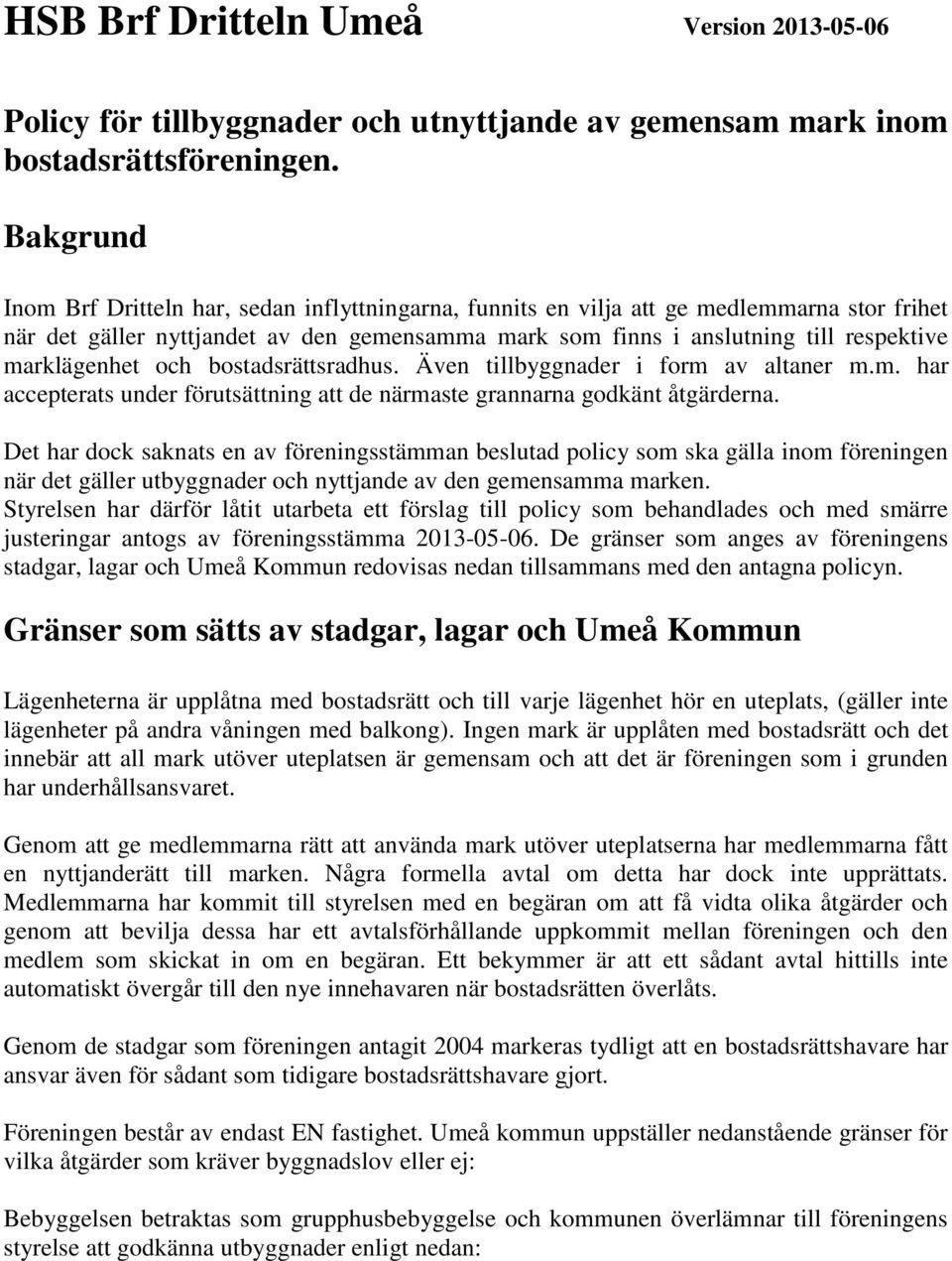 HSB Brf Dritteln Umeå Version 2013-05-06

Policy för tillbyggnader och utnyttjande av gemensam mark inom bostadsrättsföreningen.

Bakgrund

Inom Brf Dritteln har, sedan inflyttningarna, funnits en vilja att ge medlemmarna stor frihet när det gäller nyttjandet av den gemensamma mark som finns i anslutning till respektive marklägenhet och bostadsrättsradhus. Även tillbyggnader i form av altaner m.m. har accepterats under förutsättning att de närmaste grannarna godkänt åtgärderna.

Det har dock saknats en av föreningsstämman beslutad policy som ska gälla inom föreningen när det gäller utbyggnader och nyttjande av den gemensamma marken. Styrelsen har därför låtit utarbeta ett förslag till policy som behandlades och med smärre justeringar antogs av föreningsstämma 2013-05-06. De gränser som anges av föreningens stadgar, lagar och Umeå Kommun redovisas nedan tillsammans med den antagna policyn.

Gränser som sätts av stadgar, lagar och Umeå Kommun

Lägenheterna är upplåtna med bostadsrätt och till varje lägenhet hör en uteplats, (gäller inte lägenheter på andra våningen med balkong). Ingen mark är upplåten med bostadsrätt och det innebär att all mark utöver uteplatsen är gemensam och att det är föreningen som i grunden har underhållsansvaret.

Genom att ge medlemmarna rätt att använda mark utöver uteplatserna har medlemmarna fått en nyttjanderätt till marken. Några formella avtal om detta har dock inte upprättats. Medlemmarna har kommit till styrelsen med en begäran om att få vidta olika åtgärder och genom att bevilja dessa har ett avtalsförhållande uppkommit mellan föreningen och den medlem som skickat in om en begäran. Ett bekymmer är att ett sådant avtal hittills inte automatiskt övergår till den nye innehavaren när bostadsrätten överlåts.

Genom de stadgar som föreningen antagit 2004 markeras tydligt att en bostadsrättshavare har ansvar även för sådant som tidigare bostadsrättshavare gjort.

Föreningen består av endast EN fastighet. Umeå kommun uppställer nedanstående gränser för vilka åtgärder som kräver byggnadslov eller ej:

Bebyggelsen betraktas som grupphusbebyggelse och kommunen överlämnar till föreningens styrelse att godkänna utbyggnader enligt nedan: